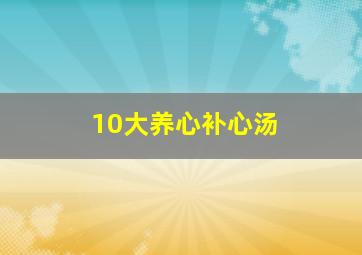 10大养心补心汤